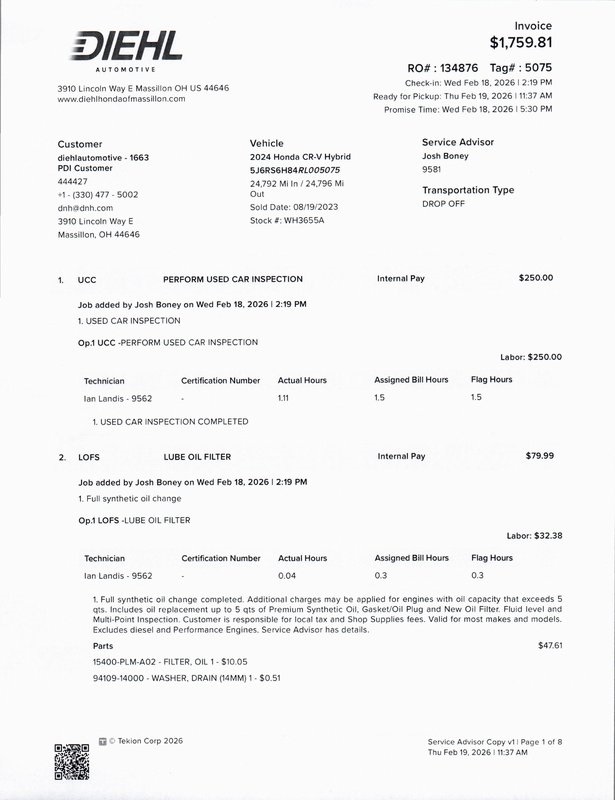 DIEHL
AUTOMOTIVE

3910 Lincoln Way E Massillon OH US 44646
www.diehlhondaofmassillon.com

Invoice
$1,759.81

RO# : 134876 Tag# : 5075
Check-in: Wed Feb 18, 2026 | 2:19 PM
Ready for Pickup: Thu Feb 19, 2026 | 11:37 AM
Promise Time: Wed Feb 18, 2026 | 5:30 PM

Customer
diehlautomotive - 1663
PDI Customer
444427
+1 - (330) 477 - 5002
dnh@dnh.com
3910 Lincoln Way E
Massillon, OH 44646

Vehicle
2024 Honda CR-V Hybrid
5J6RS6H84RL005075
24,792 Mi In / 24,796 Mi Out
Sold Date: 08/19/2023
Stock #: WH3655A

Service Advisor
Josh Boney
9581

Transportation Type
DROP OFF

1. UCC PERFORM USED CAR INSPECTION Internal Pay $250.00

Job added by Josh Boney on Wed Feb 18, 2026 | 2:19 PM
1. USED CAR INSPECTION

Op.1 UCC -PERFORM USED CAR INSPECTION

Labor: $250.00

| Technician | Certification Number | Actual Hours | Assigned Bill Hours | Flag Hours |
|---|---|---|---|---|
| Ian Landis - 9562 | - | 1.11 | 1.5 | 1.5 |

1. USED CAR INSPECTION COMPLETED

2. LOFS LUBE OIL FILTER Internal Pay $79.99

Job added by Josh Boney on Wed Feb 18, 2026 | 2:19 PM
1. Full synthetic oil change

Op.1 LOFS -LUBE OIL FILTER

Labor: $32.38

| Technician | Certification Number | Actual Hours | Assigned Bill Hours | Flag Hours |
|---|---|---|---|---|
| Ian Landis - 9562 | - | 0.04 | 0.3 | 0.3 |

1. Full synthetic oil change completed. Additional charges may be applied for engines with oil capacity that exceeds 5 qts. Includes oil replacement up to 5 qts of Premium Synthetic Oil, Gasket/Oil Plug and New Oil Filter. Fluid level and Multi-Point Inspection. Customer is responsible for local tax and Shop Supplies fees. Valid for most makes and models. Excludes diesel and Performance Engines. Service Advisor has details.

Parts $47.61
15400-PLM-A02 - FILTER, OIL 1 - $10.05
94109-14000 - WASHER, DRAIN (14MM) 1 - $0.51

© Tekion Corp 2026

Service Advisor Copy v1 | Page 1 of 8
Thu Feb 19, 2026 | 11:37 AM